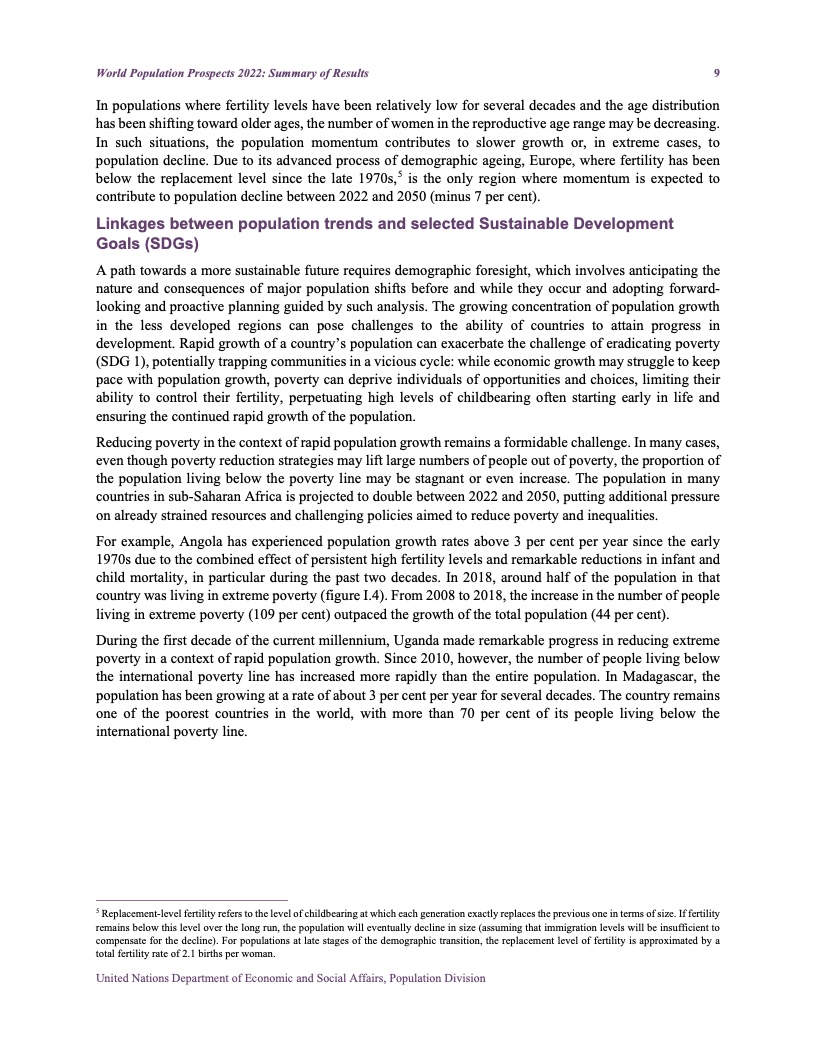 World Population Prospects 2022: Summary of Results 9

In populations where fertility levels have been relatively low for several decades and the age distribution has been shifting toward older ages, the number of women in the reproductive age range may be decreasing. In such situations, the population momentum contributes to slower growth or, in extreme cases, to population decline. Due to its advanced process of demographic ageing, Europe, where fertility has been below the replacement level since the late 1970s,$^5$ is the only region where momentum is expected to contribute to population decline between 2022 and 2050 (minus 7 per cent).

Linkages between population trends and selected Sustainable Development Goals (SDGs)

A path towards a more sustainable future requires demographic foresight, which involves anticipating the nature and consequences of major population shifts before and while they occur and adopting forward-looking and proactive planning guided by such analysis. The growing concentration of population growth in the less developed regions can pose challenges to the ability of countries to attain progress in development. Rapid growth of a country's population can exacerbate the challenge of eradicating poverty (SDG 1), potentially trapping communities in a vicious cycle: while economic growth may struggle to keep pace with population growth, poverty can deprive individuals of opportunities and choices, limiting their ability to control their fertility, perpetuating high levels of childbearing often starting early in life and ensuring the continued rapid growth of the population.

Reducing poverty in the context of rapid population growth remains a formidable challenge. In many cases, even though poverty reduction strategies may lift large numbers of people out of poverty, the proportion of the population living below the poverty line may be stagnant or even increase. The population in many countries in sub-Saharan Africa is projected to double between 2022 and 2050, putting additional pressure on already strained resources and challenging policies aimed to reduce poverty and inequalities.

For example, Angola has experienced population growth rates above 3 per cent per year since the early 1970s due to the combined effect of persistent high fertility levels and remarkable reductions in infant and child mortality, in particular during the past two decades. In 2018, around half of the population in that country was living in extreme poverty (figure I.4). From 2008 to 2018, the increase in the number of people living in extreme poverty (109 per cent) outpaced the growth of the total population (44 per cent).

During the first decade of the current millennium, Uganda made remarkable progress in reducing extreme poverty in a context of rapid population growth. Since 2010, however, the number of people living below the international poverty line has increased more rapidly than the entire population. In Madagascar, the population has been growing at a rate of about 3 per cent per year for several decades. The country remains one of the poorest countries in the world, with more than 70 per cent of its people living below the international poverty line.

$^5$ Replacement-level fertility refers to the level of childbearing at which each generation exactly replaces the previous one in terms of size. If fertility remains below this level over the long run, the population will eventually decline in size (assuming that immigration levels will be insufficient to compensate for the decline). For populations at late stages of the demographic transition, the replacement level of fertility is approximated by a total fertility rate of 2.1 births per woman.

United Nations Department of Economic and Social Affairs, Population Division